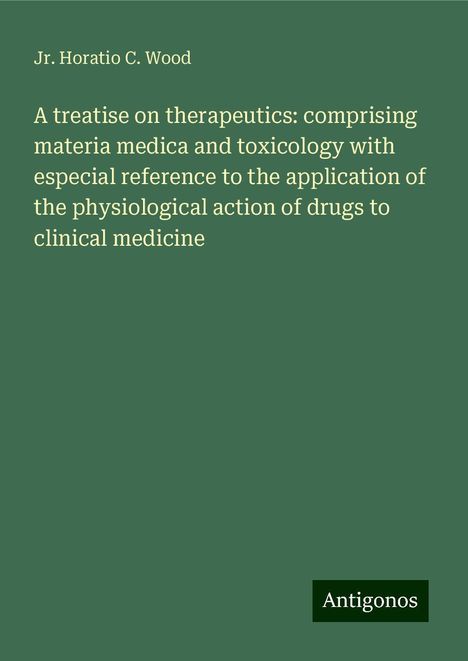 Jr. Horatio C. Wood

A treatise on therapeutics: comprising materia medica and toxicology with especial reference to the application of the physiological action of drugs to clinical medicine

Antigonos